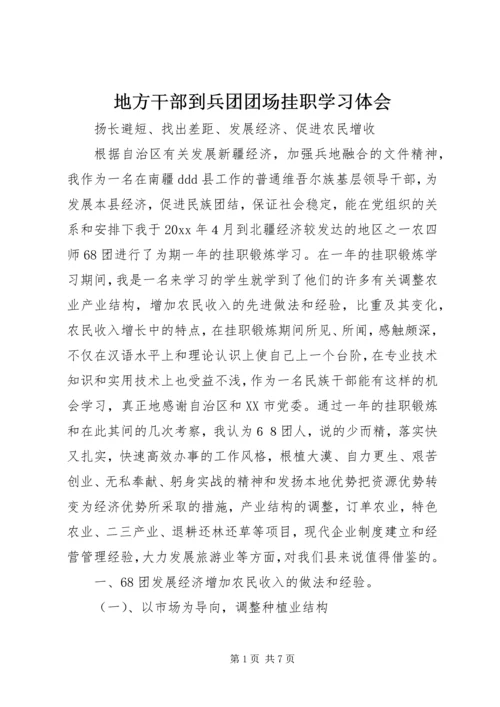 地方干部到兵团团场挂职学习体会

扬长避短、找出差距、发展经济、促进农民增收

根据自治区有关发展新疆经济，加强兵地融合的文件精神，我作为一名在南疆 ddd 县工作的普通维吾尔族基层领导干部，为发展本县经济，促进民族团结，保证社会稳定，能在党组织的关系和安排下我于 20xx 年 4 月到北疆经济较发达的地区之一农四师 68 团进行了为期一年的挂职锻炼学习。在一年的挂职锻炼学习期间，我是一名来学习的学生就学到了他们的许多有关调整农业产业结构，增加农民收入的先进做法和经验，比重及其变化，农民收入增长中的特点，在挂职锻炼期间所见、所闻，感触颇深，不仅在汉语水平上和理论认识上使自己上一个台阶，在专业技术知识和实用技术上也受益不浅，作为一名民族干部能有这样的机会学习，真正地感谢自治区和 XX 市党委。通过一年的挂职锻炼和在此其间的几次考察，我认为 6 8 团人，说的少而精，落实快又扎实，快速高效办事的工作风格，根植大漠、自力更生、艰苦创业、无私奉献、躬身实战的精神和发扬本地优势把资源优势转变为经济优势所采取的措施，产业结构的调整，订单农业，特色农业、二三产业、退耕还林还草等项目，现代企业制度建立和经营管理经验，大力发展旅游业等方面，对我们县来说值得借鉴的。

一、68 团发展经济增加农民收入的做法和经验。

（一）、以市场为导向，调整种植业结构

第 1 页 共 7 页